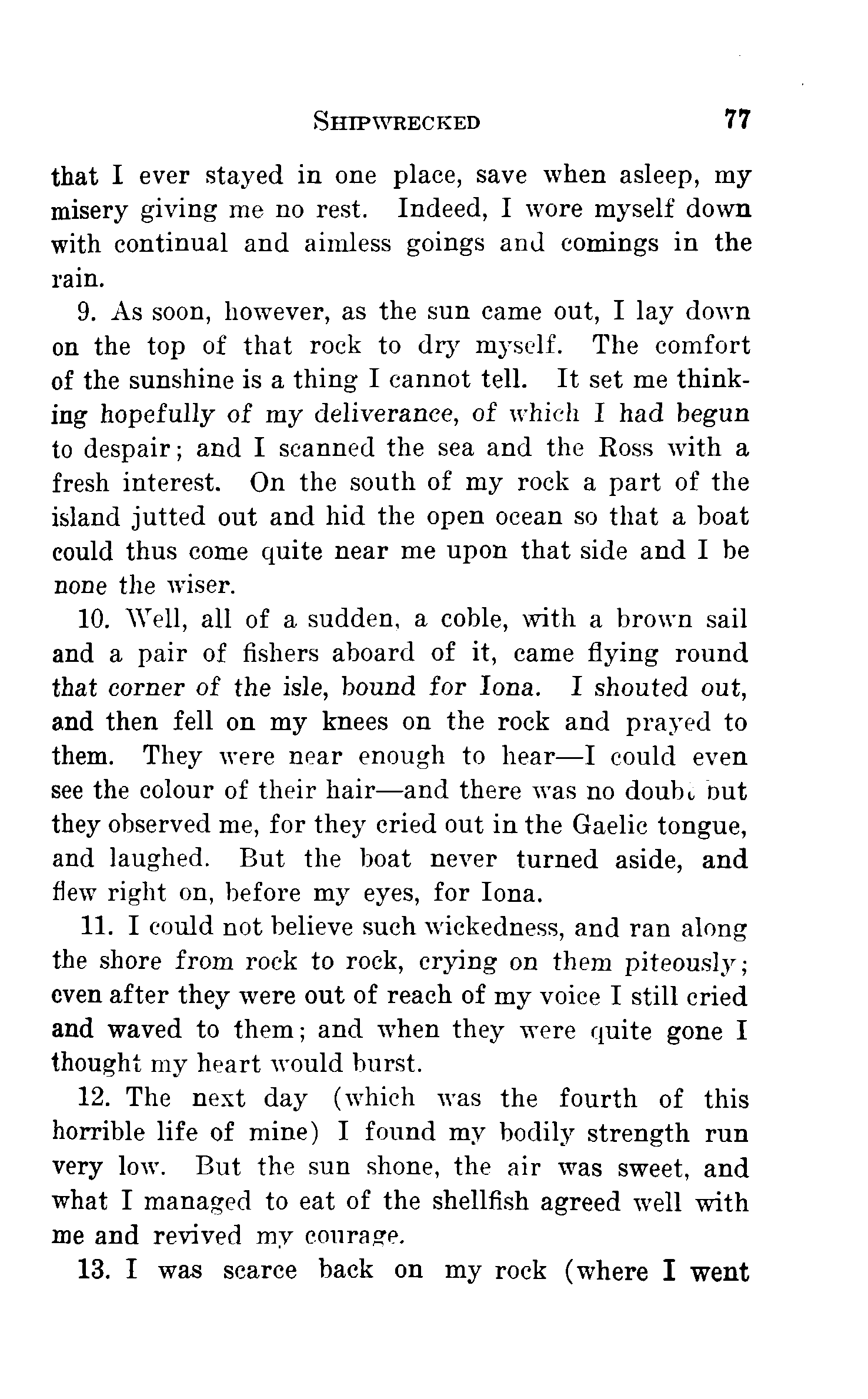 SHIPWRECKED 77

that I ever stayed in one place, save when asleep, my misery giving me no rest. Indeed, I wore myself down with continual and aimless goings and comings in the rain.

9. As soon, however, as the sun came out, I lay down on the top of that rock to dry myself. The comfort of the sunshine is a thing I cannot tell. It set me thinking hopefully of my deliverance, of which I had begun to despair; and I scanned the sea and the Ross with a fresh interest. On the south of my rock a part of the island jutted out and hid the open ocean so that a boat could thus come quite near me upon that side and I be none the wiser.

10. Well, all of a sudden, a coble, with a brown sail and a pair of fishers aboard of it, came flying round that corner of the isle, bound for Iona. I shouted out, and then fell on my knees on the rock and prayed to them. They were near enough to hear—I could even see the colour of their hair—and there was no doubt but they observed me, for they cried out in the Gaelic tongue, and laughed. But the boat never turned aside, and flew right on, before my eyes, for Iona.

11. I could not believe such wickedness, and ran along the shore from rock to rock, crying on them piteously; even after they were out of reach of my voice I still cried and waved to them; and when they were quite gone I thought my heart would burst.

12. The next day (which was the fourth of this horrible life of mine) I found my bodily strength run very low. But the sun shone, the air was sweet, and what I managed to eat of the shellfish agreed well with me and revived my courage.

13. I was scarce back on my rock (where I went